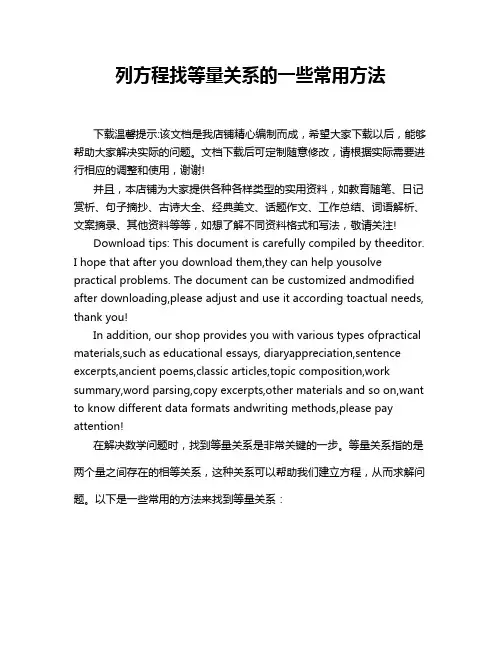 列方程找等量关系的一些常用方法

下载温馨提示:该文档是我店铺精心编制而成，希望大家下载以后，能够帮助大家解决实际的问题。文档下载后可定制随意修改，请根据实际需要进行相应的调整和使用，谢谢!

并且，本店铺为大家提供各种各样类型的实用资料，如教育随笔、日记赏析、句子摘抄、古诗大全、经典美文、话题作文、工作总结、词语解析、文案摘录、其他资料等等，如想了解不同资料格式和写法，敬请关注!

Download tips: This document is carefully compiled by theeditor. I hope that after you download them,they can help yousolve practical problems. The document can be customized andmodified after downloading,please adjust and use it according toactual needs, thank you!

In addition, our shop provides you with various types ofpractical materials,such as educational essays, diaryappreciation,sentence excerpts,ancient poems,classic articles,topic composition,work summary,word parsing,copy excerpts,other materials and so on,want to know different data formats andwriting methods,please pay attention!

在解决数学问题时，找到等量关系是非常关键的一步。等量关系指的是两个量之间存在的相等关系，这种关系可以帮助我们建立方程，从而求解问题。以下是一些常用的方法来找到等量关系：